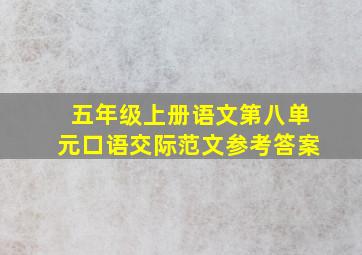 五年级上册语文第八单元口语交际范文参考答案